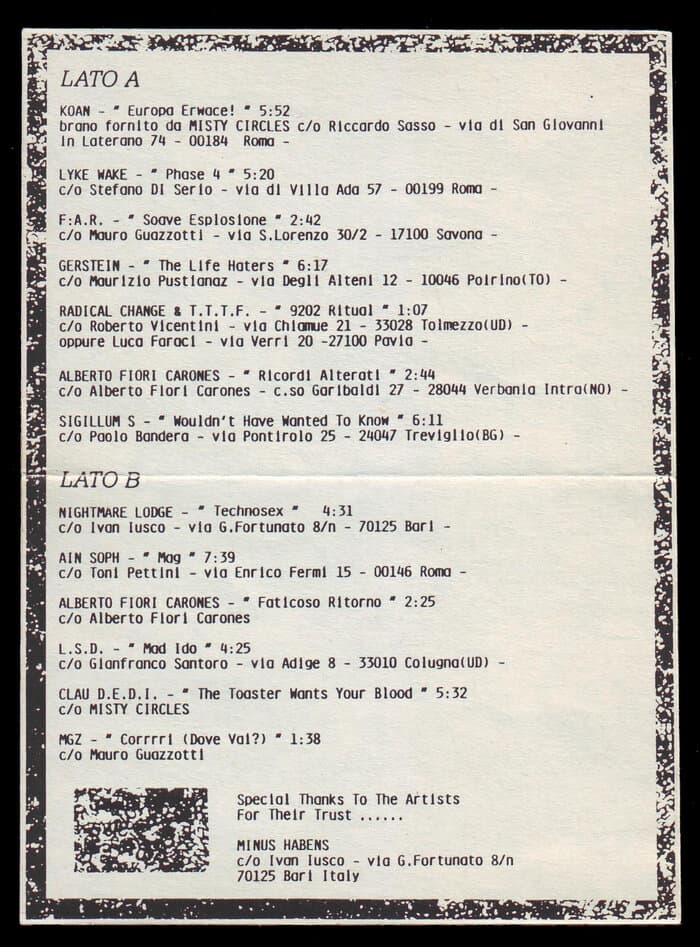 LATO A

KOAN - " Europa Erwace! " 5:52
brano fornito da MISTY CIRCLES c/o Riccardo Sasso - via di San Giovanni in Laterano 74 - 00184 Roma -

LYKE WAKE - " Phase 4 " 5:20
c/o Stefano Di Serio - via di Villa Ada 57 - 00199 Roma -

F:A.R. - " Soave Esplosione " 2:42
c/o Mauro Guazzotti - via S.Lorenzo 30/2 - 17100 Savona -

GERSTEIN - " The Life Haters " 6:17
c/o Maurizio Pustianaz - via Degli Alteni 12 - 10046 Poirino(TO) -

RADICAL CHANGE & T.T.T.F. - " 9202 Ritual " 1:07
c/o Roberto Vicentini - via Chiamue 21 - 33028 Tolmezzo(UD) -
oppure Luca Faraci - via Verri 20 -27100 Pavia -

ALBERTO FIORI CARONES - " Ricordi Alterati " 2:44
c/o Alberto Fiori Carones - c.so Garibaldi 27 - 28044 Verbania Intra(NO) -

SIGILLUM S - " Wouldn't Have Wanted To Know " 6:11
c/o Paolo Bandera - via Pontirolo 25 - 24047 Treviglio(BG) -

LATO B

NIGHTMARE LODGE - " Technosex " 4:31
c/o Ivan Iusco - via G.Fortunato 8/n - 70125 Bari -

AIN SOPH - " Mag " 7:39
c/o Toni Pettini - via Enrico Fermi 15 - 00146 Roma -

ALBERTO FIORI CARONES - " Faticoso Ritorno " 2:25
c/o Alberto Fiori Carones

L.S.D. - " Mad Ido " 4:25
c/o Gianfranco Santoro - via Adige 8 - 33010 Colugna(UD) -

CLAU D.E.D.I. - " The Toaster Wants Your Blood " 5:32
c/o MISTY CIRCLES

MGZ - " Corrrri (Dove Vai?) " 1:38
c/o Mauro Guazzotti

Special Thanks To The Artists
For Their Trust ......

MINUS HABENS
c/o Ivan Iusco - via G.Fortunato 8/n
70125 Bari Italy